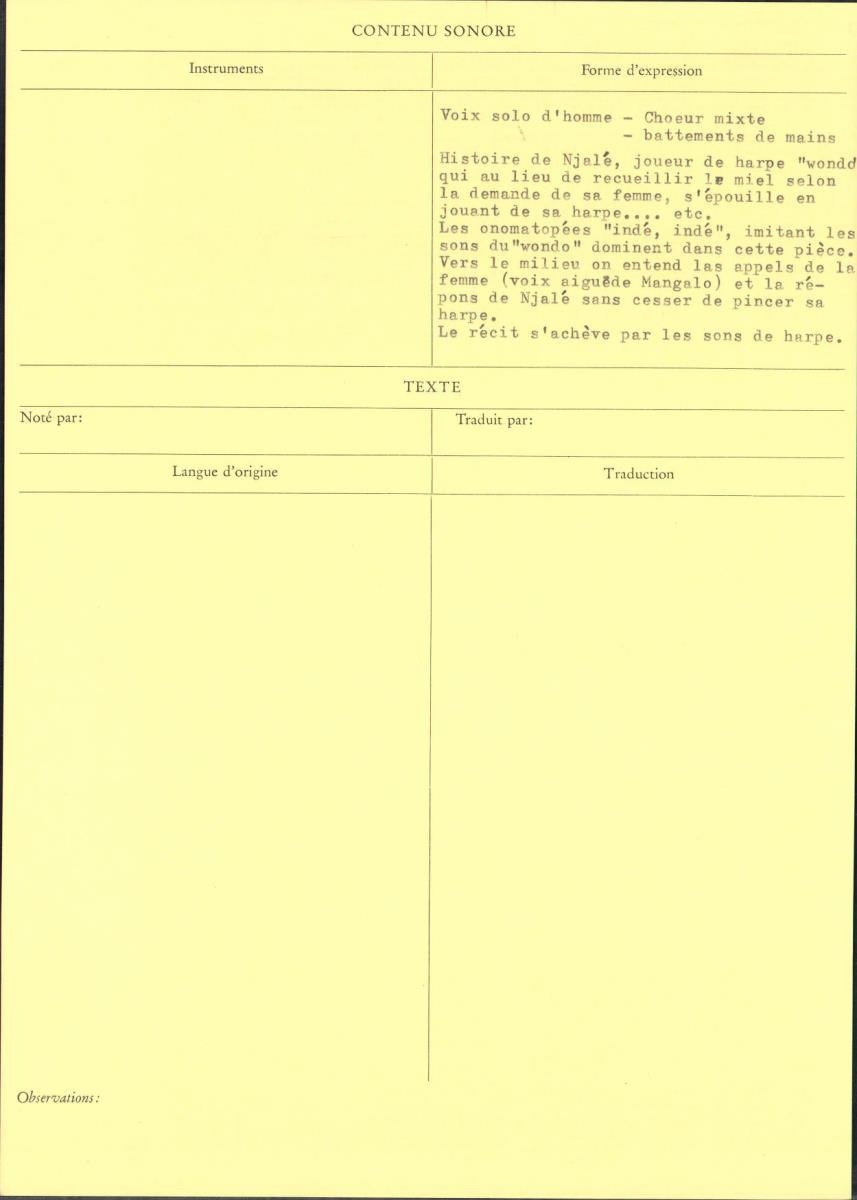 CONTENU SONORE

Instruments

Forme d'expression

Voix solo d'homme - Choeur mixte
- battements de mains

Histoire de Njalé, joueur de harpe "wondo qui au lieu de recueillir le miel selon la demande de sa femme, s'épouille en jouant de sa harpe.... etc.
Les onomatopées "indé, indé", imitant les sons du"wondo" dominent dans cette pièce. Vers le milieu on entend las appels de la femme (voix aiguëde Mangalo) et la répons de Njalé sans cesser de pincer sa harpe.
Le récit s'achève par les sons de harpe.

TEXTE

Noté par:

Traduit par:

Langue d'origine

Traduction

Observations: